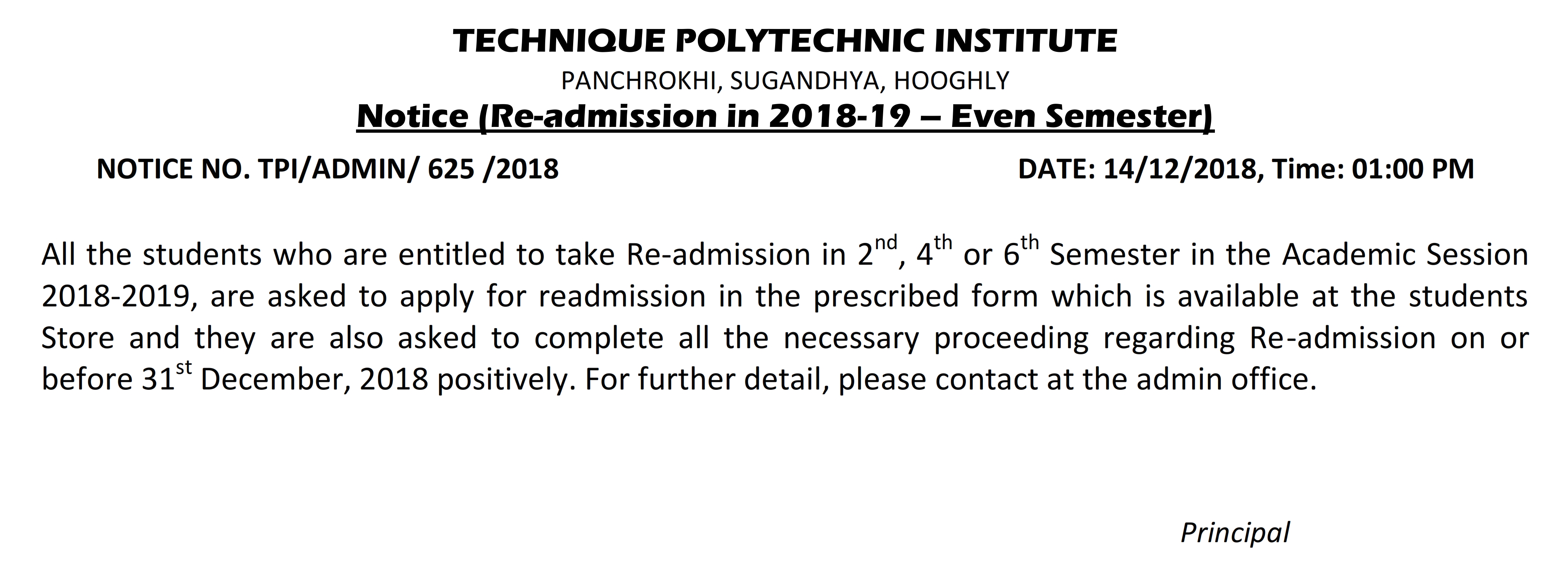 TECHNIQUE POLYTECHNIC INSTITUTE
PANCHROKHI, SUGANDHYA, HOOGHLY
Notice (Re-admission in 2018-19 – Even Semester)

NOTICE NO. TPI/ADMIN/ 625 /2018

DATE: 14/12/2018, Time: 01:00 PM

All the students who are entitled to take Re-admission in 2$^{nd}$, 4$^{th}$ or 6$^{th}$ Semester in the Academic Session 2018-2019, are asked to apply for readmission in the prescribed form which is available at the students Store and they are also asked to complete all the necessary proceeding regarding Re-admission on or before 31$^{st}$ December, 2018 positively. For further detail, please contact at the admin office.

Principal